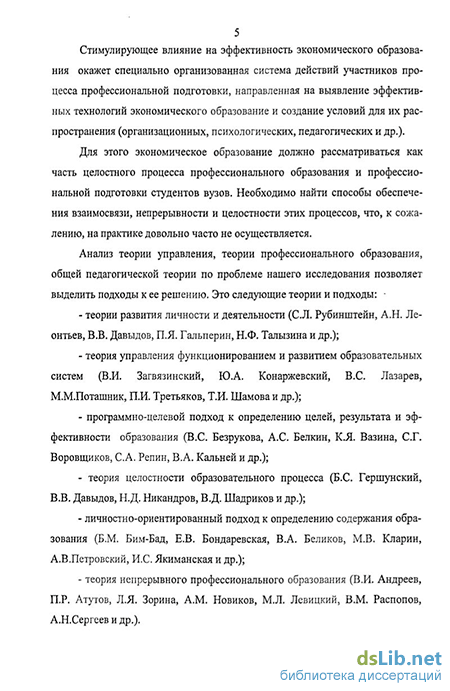 5

Стимулирующее влияние на эффективность экономического образования окажет специально организованная система действий участников процесса профессиональной подготовки, направленная на выявление эффективных технологий экономического образование и создание условий для их распространения (организационных, психологических, педагогических и др.).

Для этого экономическое образование должно рассматриваться как часть целостного процесса профессионального образования и профессиональной подготовки студентов вузов. Необходимо найти способы обеспечения взаимосвязи, непрерывности и целостности этих процессов, что, к сожалению, на практике довольно часто не осуществляется.

Анализ теории управления, теории профессионального образования, общей педагогической теории по проблеме нашего исследования позволяет выделить подходы к ее решению. Это следующие теории и подходы:

- теории развития личности и деятельности (С.Л. Рубинштейн, А.Н. Леонтьев, В.В. Давыдов, П.Я. Гальперин, Н.Ф. Талызина и др.);

- теория управления функционированием и развитием образовательных систем (В.И. Загвязинский, Ю.А. Конаржевский, В.С. Лазарев, М.М.Поташник, П.И. Третьяков, Т.И. Шамова и др.);

- программно-целевой подход к определению целей, результата и эффективности образования (В.С. Безрукова, А.С. Белкин, К.Я. Вазина, С.Г. Воровщиков, С.А. Репин, В.А. Кальней и др.);

- теория целостности образовательного процесса (Б.С. Гершунский, В.В. Давыдов, Н.Д. Никандров, В.Д. Шадриков и др.);

- личностно-ориентированный подход к определению содержания образования (Б.М. Бим-Бад, Е.В. Бондаревская, В.А. Беликов, М.В. Кларин, А.В.Петровский, И.С. Якиманская и др.);

- теория непрерывного профессионального образования (В.И. Андреев, П.Р. Атутов, Л.Я. Зорина, А.М. Новиков, М.Л. Левицкий, В.М. Распопов, А.Н.Сергеев и др.).

dsLib.net
библиотека диссертаций